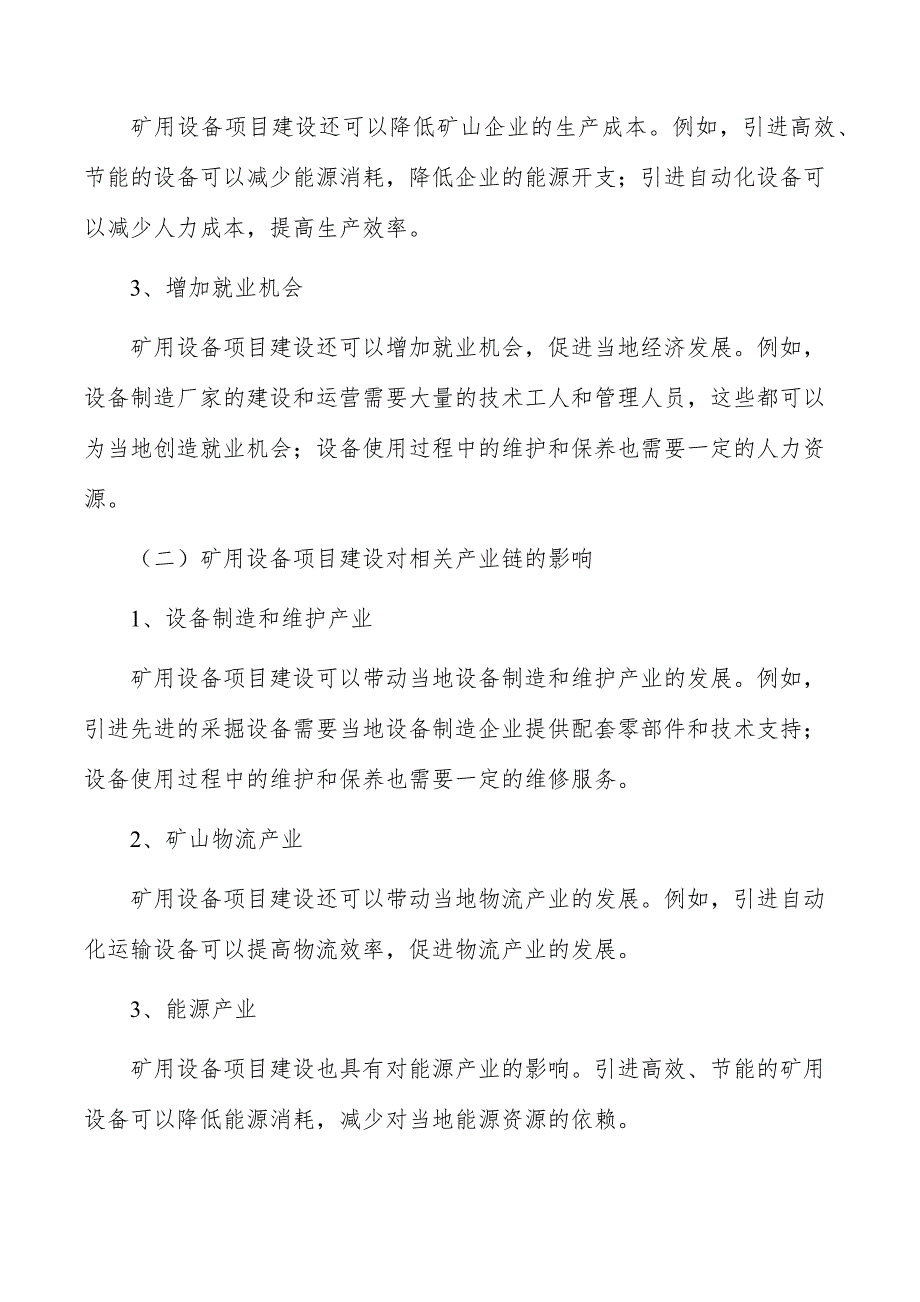 矿用设备项目建设还可以降低矿山企业的生产成本。例如，引进高效、节能的设备可以减少能源消耗，降低企业的能源开支；引进自动化设备可以减少人力成本，提高生产效率。

3、增加就业机会

矿用设备项目建设还可以增加就业机会，促进当地经济发展。例如，设备制造厂家的建设和运营需要大量的技术工人和管理人员，这些都可以为当地创造就业机会；设备使用过程中的维护和保养也需要一定的人力资源。

（二）矿用设备项目建设对相关产业链的影响

1、设备制造和维护产业

矿用设备项目建设可以带动当地设备制造和维护产业的发展。例如，引进先进的采掘设备需要当地设备制造企业提供配套零部件和技术支持；设备使用过程中的维护和保养也需要一定的维修服务。

2、矿山物流产业

矿用设备项目建设还可以带动当地物流产业的发展。例如，引进自动化运输设备可以提高物流效率，促进物流产业的发展。

3、能源产业

矿用设备项目建设也具有对能源产业的影响。引进高效、节能的矿用设备可以降低能源消耗，减少对当地能源资源的依赖。